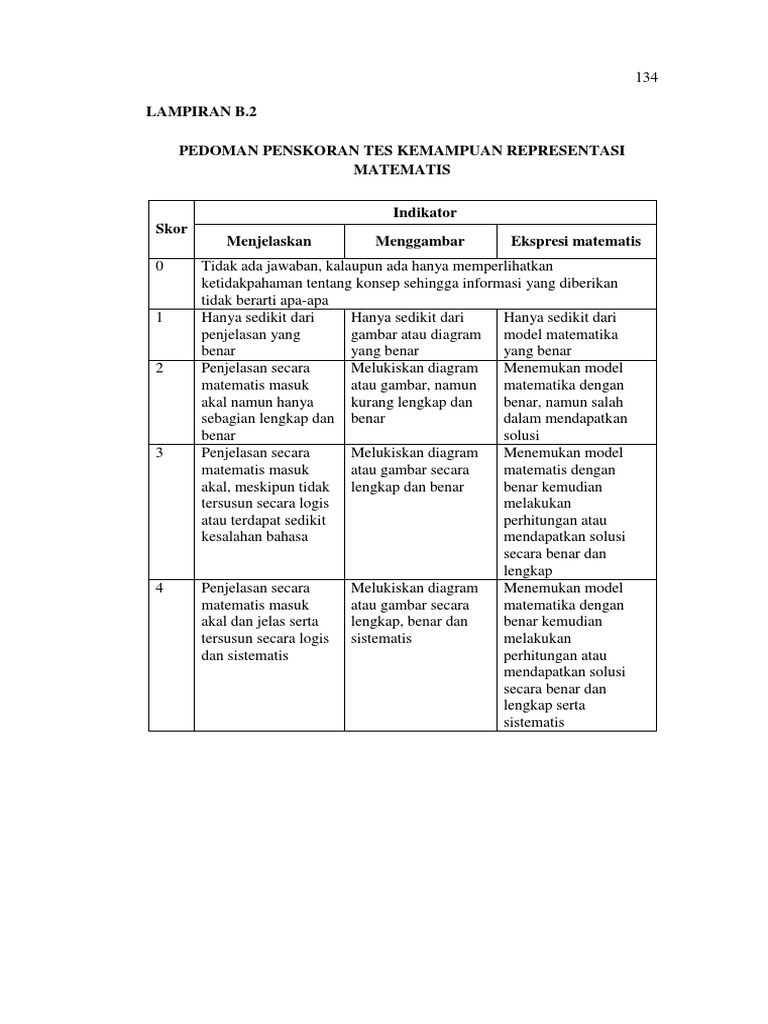 134

LAMPIRAN B.2

PEDOMAN PENSKORAN TES KEMAMPUAN REPRESENTASI MATEMATIS

| Skor | Indikator | | |
|---|---|---|---|
| | Menjelaskan | Menggambar | Ekspresi matematis |
| 0 | Tidak ada jawaban, kalaupun ada hanya memperlihatkan ketidakpahaman tentang konsep sehingga informasi yang diberikan tidak berarti apa-apa | | |
| 1 | Hanya sedikit dari penjelasan yang benar | Hanya sedikit dari gambar atau diagram yang benar | Hanya sedikit dari model matematika yang benar |
| 2 | Penjelasan secara matematis masuk akal namun hanya sebagian lengkap dan benar | Melukiskan diagram atau gambar, namun kurang lengkap dan benar | Menemukan model matematika dengan benar, namun salah dalam mendapatkan solusi |
| 3 | Penjelasan secara matematis masuk akal, meskipun tidak tersusun secara logis atau terdapat sedikit kesalahan bahasa | Melukiskan diagram atau gambar secara lengkap dan benar | Menemukan model matematis dengan benar kemudian melakukan perhitungan atau mendapatkan solusi secara benar dan lengkap |
| 4 | Penjelasan secara matematis masuk akal dan jelas serta tersusun secara logis dan sistematis | Melukiskan diagram atau gambar secara lengkap, benar dan sistematis | Menemukan model matematika dengan benar kemudian melakukan perhitungan atau mendapatkan solusi secara benar dan lengkap serta sistematis |